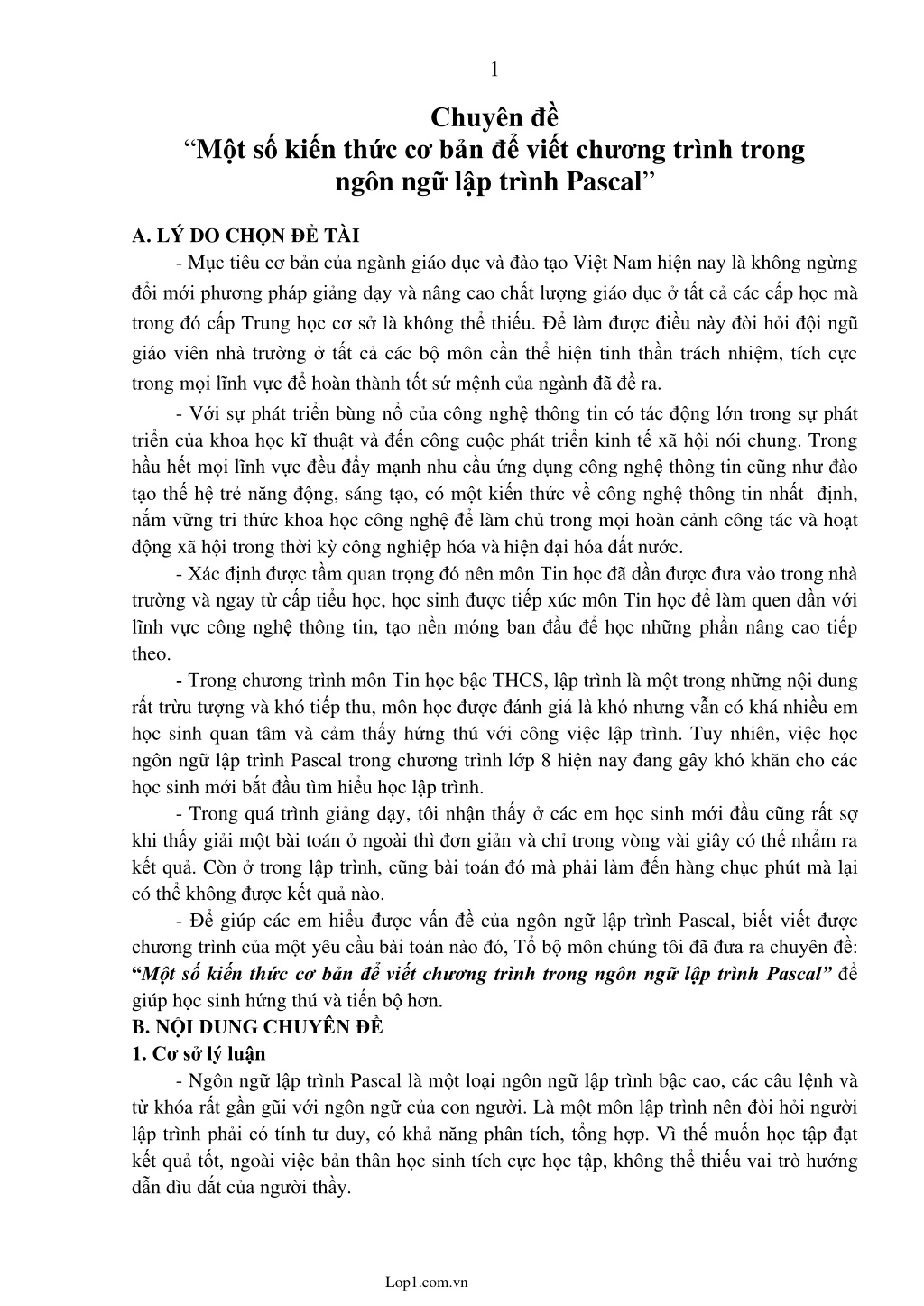 1

Chuyên đề
“Một số kiến thức cơ bản để viết chương trình trong ngôn ngữ lập trình Pascal”

A. LÝ DO CHỌN ĐỀ TÀI

- Mục tiêu cơ bản của ngành giáo dục và đào tạo Việt Nam hiện nay là không ngừng đổi mới phương pháp giảng dạy và nâng cao chất lượng giáo dục ở tất cả các cấp học mà trong đó cấp Trung học cơ sở là không thể thiếu. Để làm được điều này đòi hỏi đội ngũ giáo viên nhà trường ở tất cả các bộ môn cần thể hiện tinh thần trách nhiệm, tích cực trong mọi lĩnh vực để hoàn thành tốt sứ mệnh của ngành đã đề ra.

- Với sự phát triển bùng nổ của công nghệ thông tin có tác động lớn trong sự phát triển của khoa học kĩ thuật và đến công cuộc phát triển kinh tế xã hội nói chung. Trong hầu hết mọi lĩnh vực đều đẩy mạnh nhu cầu ứng dụng công nghệ thông tin cũng như đào tạo thế hệ trẻ năng động, sáng tạo, có một kiến thức về công nghệ thông tin nhất định, nắm vững tri thức khoa học công nghệ để làm chủ trong mọi hoàn cảnh công tác và hoạt động xã hội trong thời kỳ công nghiệp hóa và hiện đại hóa đất nước.

- Xác định được tầm quan trọng đó nên môn Tin học đã dần được đưa vào trong nhà trường và ngay từ cấp tiểu học, học sinh được tiếp xúc môn Tin học để làm quen dần với lĩnh vực công nghệ thông tin, tạo nền móng ban đầu để học những phần nâng cao tiếp theo.

- Trong chương trình môn Tin học bậc THCS, lập trình là một trong những nội dung rất trừu tượng và khó tiếp thu, môn học được đánh giá là khó nhưng vẫn có khá nhiều em học sinh quan tâm và cảm thấy hứng thú với công việc lập trình. Tuy nhiên, việc học ngôn ngữ lập trình Pascal trong chương trình lớp 8 hiện nay đang gây khó khăn cho các học sinh mới bắt đầu tìm hiểu học lập trình.

- Trong quá trình giảng dạy, tôi nhận thấy ở các em học sinh mới đầu cũng rất sợ khi thấy giải một bài toán ở ngoài thì đơn giản và chỉ trong vòng vài giây có thể nhẩm ra kết quả. Còn ở trong lập trình, cũng bài toán đó mà phải làm đến hàng chục phút mà lại có thể không được kết quả nào.

- Để giúp các em hiểu được vấn đề của ngôn ngữ lập trình Pascal, biết viết được chương trình của một yêu cầu bài toán nào đó, Tổ bộ môn chúng tôi đã đưa ra chuyên đề: “Một số kiến thức cơ bản để viết chương trình trong ngôn ngữ lập trình Pascal” để giúp học sinh hứng thú và tiến bộ hơn.

B. NỘI DUNG CHUYÊN ĐỀ
1. Cơ sở lý luận

- Ngôn ngữ lập trình Pascal là một loại ngôn ngữ lập trình bậc cao, các câu lệnh và từ khóa rất gần gũi với ngôn ngữ của con người. Là một môn lập trình nên đòi hỏi người lập trình phải có tính tư duy, có khả năng phân tích, tổng hợp. Vì thế muốn học tập đạt kết quả tốt, ngoài việc bản thân học sinh tích cực học tập, không thể thiếu vai trò hướng dẫn dìu dắt của người thầy.

Lop1.com.vn